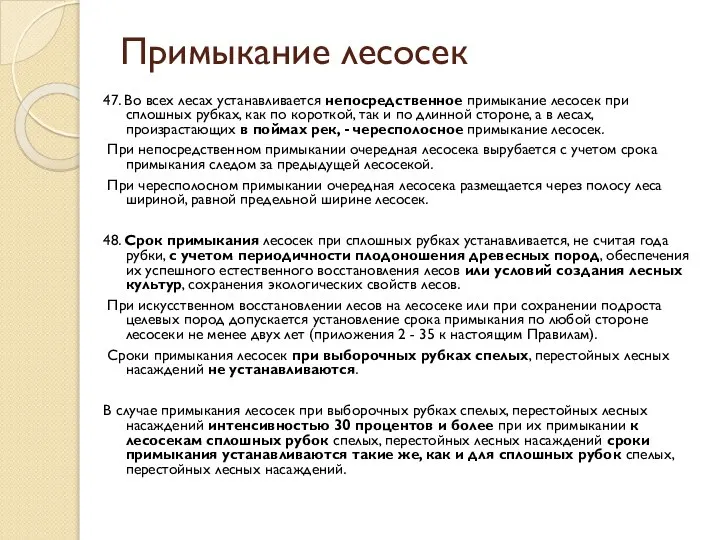 Примыкание лесосек

47. Во всех лесах устанавливается непосредственное примыкание лесосек при сплошных рубках, как по короткой, так и по длинной стороне, а в лесах, произрастающих в поймах рек, - чересполосное примыкание лесосек.

При непосредственном примыкании очередная лесосека вырубается с учетом срока примыкания следом за предыдущей лесосекой.

При чересполосном примыкании очередная лесосека размещается через полосу леса шириной, равной предельной ширине лесосек.

48. Срок примыкания лесосек при сплошных рубках устанавливается, не считая года рубки, с учетом периодичности плодоношения древесных пород, обеспечения их успешного естественного восстановления лесов или условий создания лесных культур, сохранения экологических свойств лесов.

При искусственном восстановлении лесов на лесосеке или при сохранении подроста целевых пород допускается установление срока примыкания по любой стороне лесосеки не менее двух лет (приложения 2 - 35 к настоящим Правилам).

Сроки примыкания лесосек при выборочных рубках спелых, перестойных лесных насаждений не устанавливаются.

В случае примыкания лесосек при выборочных рубках спелых, перестойных лесных насаждений интенсивностью 30 процентов и более при их примыкании к лесосекам сплошных рубок спелых, перестойных лесных насаждений сроки примыкания устанавливаются такие же, как и для сплошных рубок спелых, перестойных лесных насаждений.